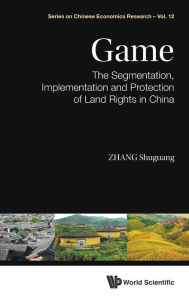 Series on Chinese Economics Research – Vol. 12

Game

The Segmentation, Implementation and Protection of Land Rights in China

ZHANG Shuguang

World Scientific